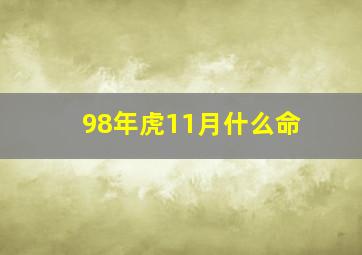 98年虎11月什么命